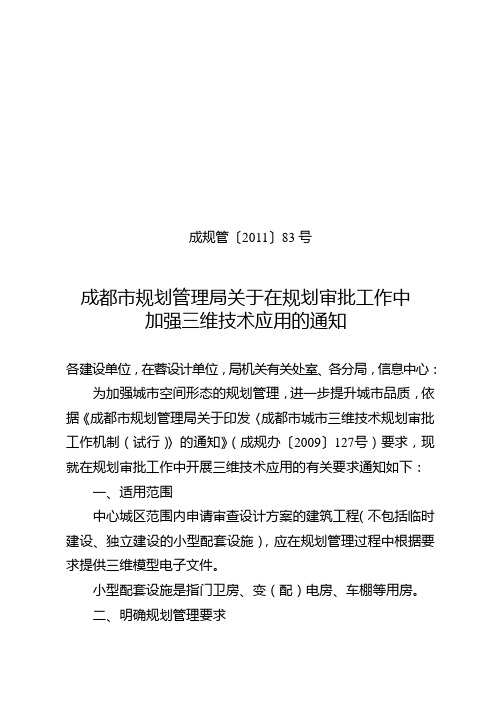 成规管〔2011〕83 号

成都市规划管理局关于在规划审批工作中加强三维技术应用的通知

各建设单位，在蓉设计单位，局机关有关处室、各分局，信息中心：

为加强城市空间形态的规划管理，进一步提升城市品质，依据《成都市规划管理局关于印发〈成都市城市三维技术规划审批工作机制（试行）〉的通知》（成规办〔2009〕127号）要求，现就在规划审批工作中开展三维技术应用的有关要求通知如下：

一、适用范围

中心城区范围内申请审查设计方案的建筑工程（不包括临时建设、独立建设的小型配套设施），应在规划管理过程中根据要求提供三维模型电子文件。

小型配套设施是指门卫房、变（配）电房、车棚等用房。

二、明确规划管理要求